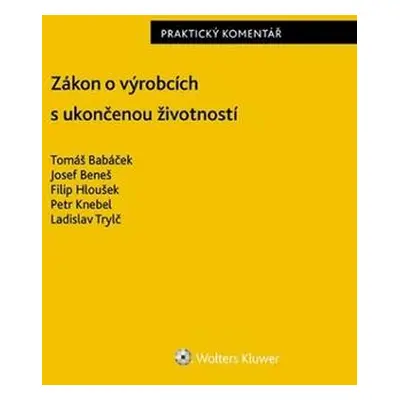 PRAKTICKÝ KOMENTÁŘ

Zákon o výrobcích s ukončenou životností

Tomáš Babáček
Josef Beneš
Filip Hloušek
Petr Knebel
Ladislav Trylč

Wolters Kluwer